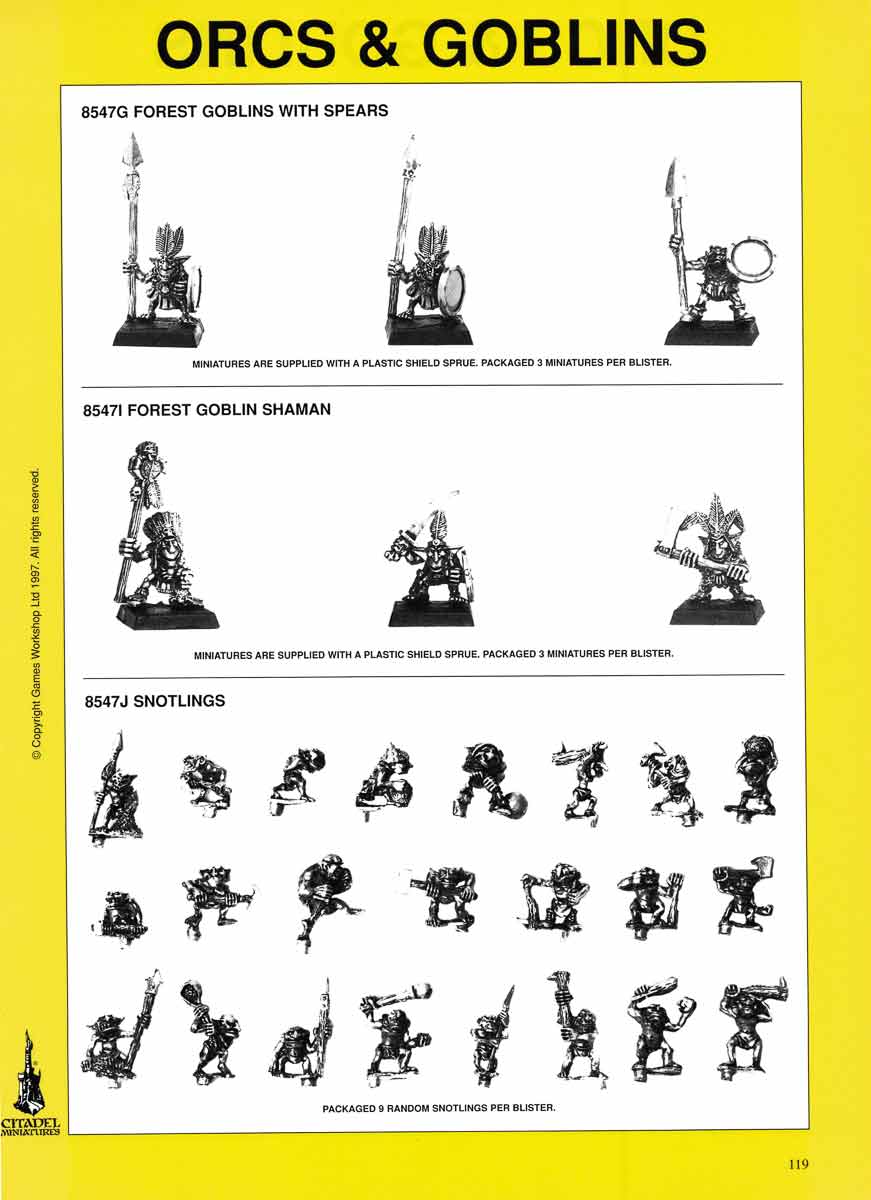 ORCS & GOBLINS

8547G FOREST GOBLINS WITH SPEARS

MINIATURES ARE SUPPLIED WITH A PLASTIC SHIELD SPRUE. PACKAGED 3 MINIATURES PER BLISTER.

8547I FOREST GOBLIN SHAMAN

MINIATURES ARE SUPPLIED WITH A PLASTIC SHIELD SPRUE. PACKAGED 3 MINIATURES PER BLISTER.

8547J SNOTLINGS

PACKAGED 9 RANDOM SNOTLINGS PER BLISTER.

© Copyright Games Workshop Ltd 1997. All rights reserved.

CITADEL MINIATURES

119